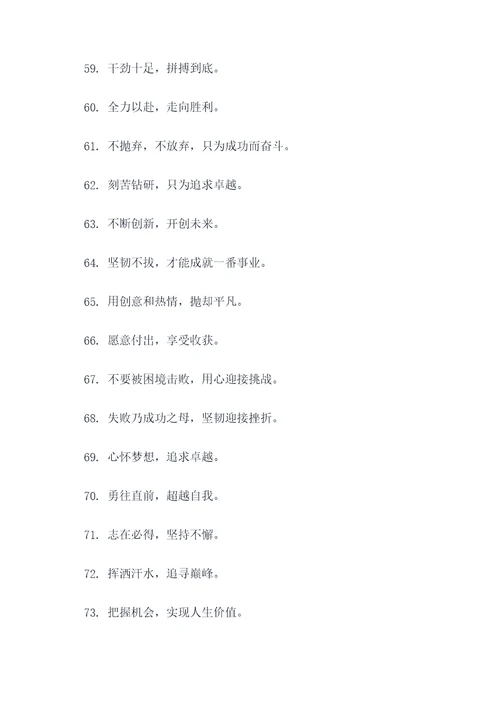 59. 干劲十足，拼搏到底。

60. 全力以赴，走向胜利。

61. 不抛弃，不放弃，只为成功而奋斗。

62. 刻苦钻研，只为追求卓越。

63. 不断创新，开创未来。

64. 坚韧不拔，才能成就一番事业。

65. 用创意和热情，抛却平凡。

66. 愿意付出，享受收获。

67. 不要被困境击败，用心迎接挑战。

68. 失败乃成功之母，坚韧迎接挫折。

69. 心怀梦想，追求卓越。

70. 勇往直前，超越自我。

71. 志在必得，坚持不懈。

72. 挥洒汗水，追寻巅峰。

73. 把握机会，实现人生价值。